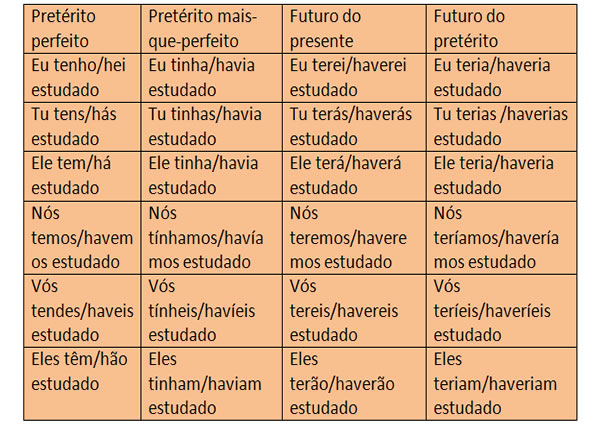 | Pretérito perfeito | Pretérito mais-que-perfeito | Futuro do presente | Futuro do pretérito |
|---|---|---|---|
| Eu tenho/hei estudado | Eu tinha/havia estudado | Eu terei/haverei estudado | Eu teria/haveria estudado |
| Tu tens/hás estudado | Tu tinhas/havia estudado | Tu terás/haverás estudado | Tu terias /haverias estudado |
| Ele tem/há estudado | Ele tinha/havia estudado | Ele terá/haverá estudado | Ele teria/haveria estudado |
| Nós temos/havemos estudado | Nós tínhamos/havíamos estudado | Nós teremos/haveremos estudado | Nós teríamos/haveríamos estudado |
| Vós tendes/haveis estudado | Vós tínheis/havíeis estudado | Vós tereis/havereis estudado | Vós teríeis/haveríeis estudado |
| Eles têm/hão estudado | Eles tinham/haviam estudado | Eles terão/haverão estudado | Eles teriam/haveriam estudado |